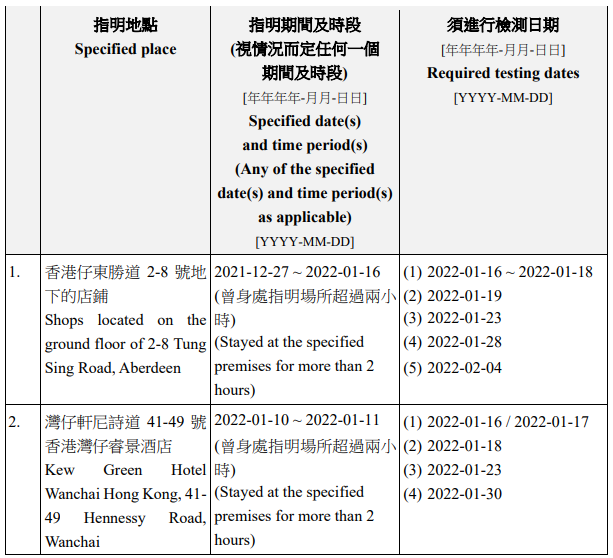 | | 指明地點 Specified place | 指明期間及時段 (視情況而定任何一個期間及時段) [年年年年-月月-日日] Specified date(s) and time period(s) (Any of the specified date(s) and time period(s) as applicable) [YYYY-MM-DD] | 須進行檢測日期 [年年年年-月月-日日] Required testing dates [YYYY-MM-DD] |
|---|---|---|---|
| 1. | 香港仔東勝道 2-8 號地下的店鋪 Shops located on the ground floor of 2-8 Tung Sing Road, Aberdeen | 2021-12-27 ~ 2022-01-16 (曾身處指明場所超過兩小時) (Stayed at the specified premises for more than 2 hours) | (1) 2022-01-16 ~ 2022-01-18 (2) 2022-01-19 (3) 2022-01-23 (4) 2022-01-28 (5) 2022-02-04 |
| 2. | 灣仔軒尼詩道 41-49 號香港灣仔睿景酒店 Kew Green Hotel Wanchai Hong Kong, 41-49 Hennessy Road, Wanchai | 2022-01-10 ~ 2022-01-11 (曾身處指明場所超過兩小時) (Stayed at the specified premises for more than 2 hours) | (1) 2022-01-16 / 2022-01-17 (2) 2022-01-18 (3) 2022-01-23 (4) 2022-01-30 |